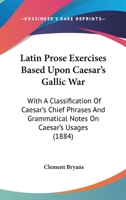 —KESSINGER'S RARE REPRINTS—

Latin Prose Exercises Based Upon Caesar's Gallic War

With A Classification Of Caesar's Chief Phrases And Grammatical Notes On Caesar's Usages (1884)

Clement Bryans